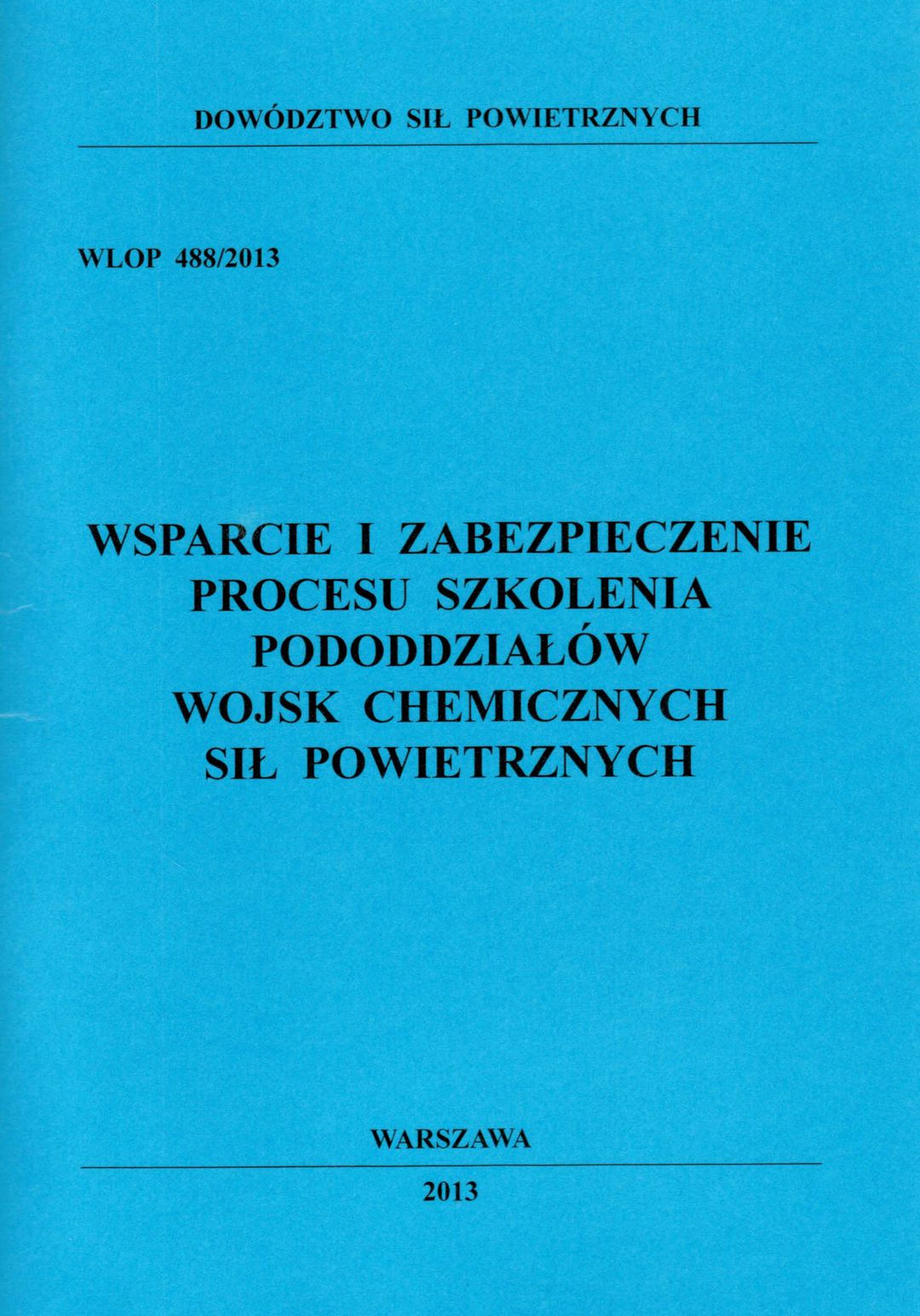 DOWÓDZTWO SIŁ POWIETRZNYCH

WLOP 488/2013

WSPARCIE I ZABEZPIECZENIE
PROCESU SZKOLENIA
PODODDZIAŁÓW
WOJSK CHEMICZNYCH
SIŁ POWIETRZNYCH

WARSZAWA

2013